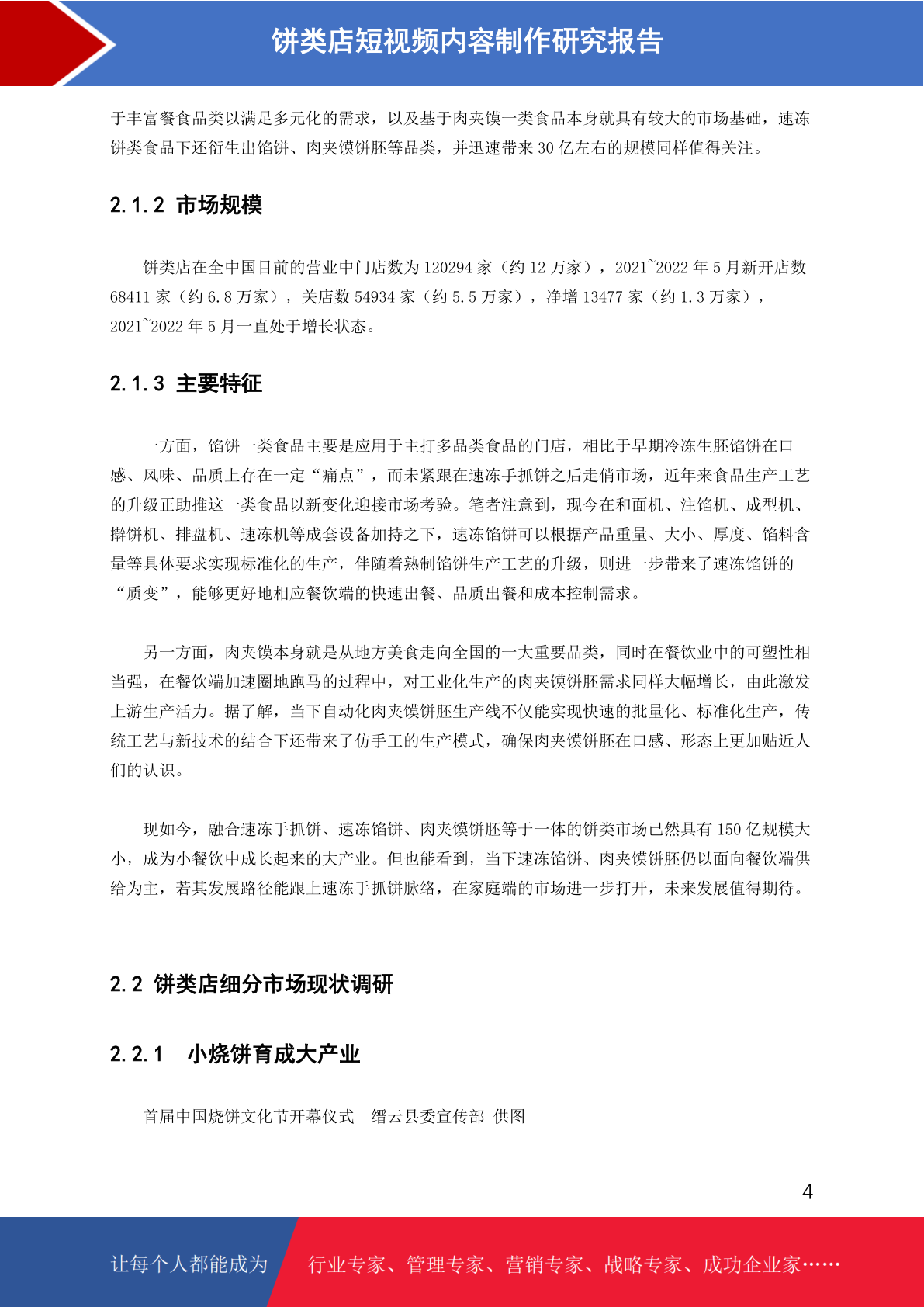 饼类店短视频内容制作研究报告

于丰富餐食品类以满足多元化的需求，以及基于肉夹馍一类食品本身就具有较大的市场基础，速冻饼类食品下还衍生出馅饼、肉夹馍饼胚等品类，并迅速带来 30 亿左右的规模同样值得关注。

2.1.2 市场规模

饼类店在全中国目前的营业中门店数为 120294 家（约 12 万家），2021~2022 年 5 月新开店数 68411 家（约 6.8 万家），关店数 54934 家（约 5.5 万家），净增 13477 家（约 1.3 万家），2021~2022 年 5 月一直处于增长状态。

2.1.3 主要特征

一方面，馅饼一类食品主要是应用于主打多品类食品的门店，相比于早期冷冻生胚馅饼在口感、风味、品质上存在一定“痛点”，而未紧跟在速冻手抓饼之后走俏市场，近年来食品生产工艺的升级正助推这一类食品以新变化迎接市场考验。笔者注意到，现今在和面机、注馅机、成型机、擀饼机、排盘机、速冻机等成套设备加持之下，速冻馅饼可以根据产品重量、大小、厚度、馅料含量等具体要求实现标准化的生产，伴随着熟制馅饼生产工艺的升级，则进一步带来了速冻馅饼的“质变”，能够更好地相应餐饮端的快速出餐、品质出餐和成本控制需求。

另一方面，肉夹馍本身就是从地方美食走向全国的一大重要品类，同时在餐饮业中的可塑性相当强，在餐饮端加速圈地跑马的过程中，对工业化生产的肉夹馍饼胚需求同样大幅增长，由此激发上游生产活力。据了解，当下自动化肉夹馍饼胚生产线不仅能实现快速的批量化、标准化生产，传统工艺与新技术的结合下还带来了仿手工的生产模式，确保肉夹馍饼胚在口感、形态上更加贴近人们的认识。

现如今，融合速冻手抓饼、速冻馅饼、肉夹馍饼胚等于一体的饼类市场已然具有 150 亿规模大小，成为小餐饮中成长起来的大产业。但也能看到，当下速冻馅饼、肉夹馍饼胚仍以面向餐饮端供给为主，若其发展路径能跟上速冻手抓饼脉络，在家庭端的市场进一步打开，未来发展值得期待。

2.2 饼类店细分市场现状调研

2.2.1 小烧饼育成大产业

首届中国烧饼文化节开幕仪式 缙云县委宣传部 供图

4

让每个人都能成为 行业专家、管理专家、营销专家、战略专家、成功企业家……